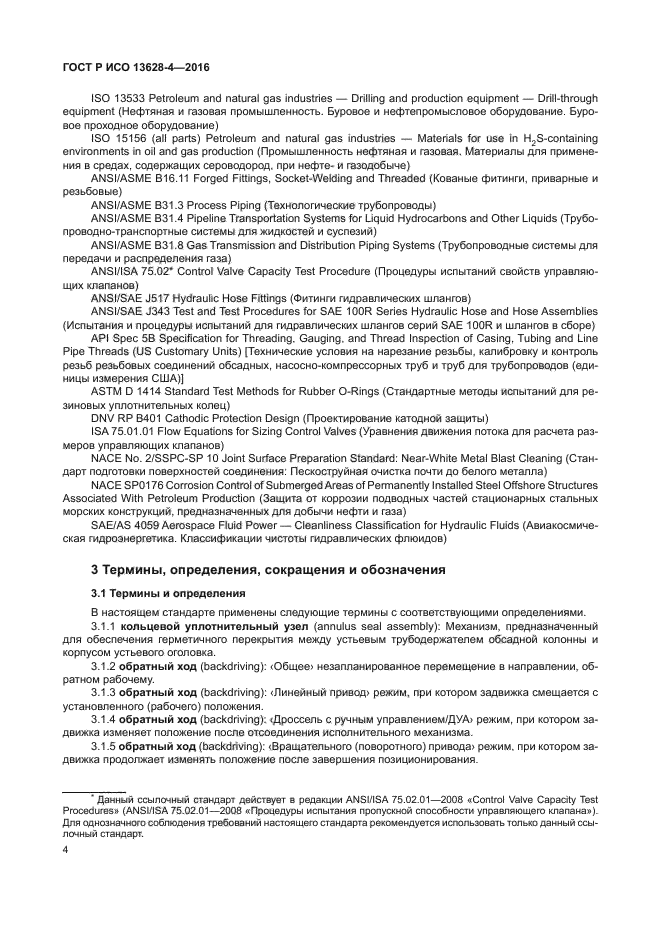 ГОСТ Р ИСО 13628-4—2016

ISO 13533 Petroleum and natural gas industries — Drilling and production equipment — Drill-through equipment (Нефтяная и газовая промышленность. Буровое и нефтепромысловое оборудование. Буровое проходное оборудование)

ISO 15156 (all parts) Petroleum and natural gas industries — Materials for use in $H_2S$-containing environments in oil and gas production (Промышленность нефтяная и газовая. Материалы для применения в средах, содержащих сероводород, при нефте- и газодобыче)

ANSI/ASME B16.11 Forged Fittings, Socket-Welding and Threaded (Кованые фитинги, приварные и резьбовые)

ANSI/ASME B31.3 Process Piping (Технологические трубопроводы)

ANSI/ASME B31.4 Pipeline Transportation Systems for Liquid Hydrocarbons and Other Liquids (Трубопроводно-транспортные системы для жидкостей и суспезий)

ANSI/ASME B31.8 Gas Transmission and Distribution Piping Systems (Трубопроводные системы для передачи и распределения газа)

ANSI/ISA 75.02* Control Valve Capacity Test Procedure (Процедуры испытаний свойств управляющих клапанов)

ANSI/SAE J517 Hydraulic Hose Fittings (Фитинги гидравлических шлангов)

ANSI/SAE J343 Test and Test Procedures for SAE 100R Series Hydraulic Hose and Hose Assemblies (Испытания и процедуры испытаний для гидравлических шлангов серий SAE 100R и шлангов в сборе)

API Spec 5B Specification for Threading, Gauging, and Thread Inspection of Casing, Tubing and Line Pipe Threads (US Customary Units) [Технические условия на нарезание резьбы, калибровку и контроль резьб резьбовых соединений обсадных, насосно-компрессорных труб и труб для трубопроводов (единицы измерения США)]

ASTM D 1414 Standard Test Methods for Rubber O-Rings (Стандартные методы испытаний для резиновых уплотнительных колец)

DNV RP B401 Cathodic Protection Design (Проектирование катодной защиты)

ISA 75.01.01 Flow Equations for Sizing Control Valves (Уравнения движения потока для расчета размеров управляющих клапанов)

NACE No. 2/SSPC-SP 10 Joint Surface Preparation Standard: Near-White Metal Blast Cleaning (Стандарт подготовки поверхностей соединения: Пескоструйная очистка почти до белого металла)

NACE SP0176 Corrosion Control of Submerged Areas of Permanently Installed Steel Offshore Structures Associated With Petroleum Production (Защита от коррозии подводных частей стационарных стальных морских конструкций, предназначенных для добычи нефти и газа)

SAE/AS 4059 Aerospace Fluid Power — Cleanliness Classification for Hydraulic Fluids (Авиакосмическая гидроэнергетика. Классификации чистоты гидравлических флюидов)

3 Термины, определения, сокращения и обозначения

3.1 Термины и определения

В настоящем стандарте применены следующие термины с соответствующими определениями.

3.1.1 кольцевой уплотнительный узел (annulus seal assembly): Механизм, предназначенный для обеспечения герметичного перекрытия между устьевым трубодержателем обсадной колонны и корпусом устьевого оголовка.

3.1.2 обратный ход (backdriving): ‹Общее› незапланированное перемещение в направлении, обратном рабочему.

3.1.3 обратный ход (backdriving): ‹Линейный привод› режим, при котором задвижка смещается с установленного (рабочего) положения.

3.1.4 обратный ход (backdriving): ‹Дроссель с ручным управлением/ДУА› режим, при котором задвижка изменяет положение после отсоединения исполнительного механизма.

3.1.5 обратный ход (backdriving): ‹Вращательного (поворотного) привода› режим, при котором задвижка продолжает изменять положение после завершения позиционирования.

* Данный ссылочный стандарт действует в редакции ANSI/ISA 75.02.01—2008 «Control Valve Capacity Test Procedures» (ANSI/ISA 75.02.01—2008 «Процедуры испытания пропускной способности управляющего клапана»). Для однозначного соблюдения требований настоящего стандарта рекомендуется использовать только данный ссылочный стандарт.

4